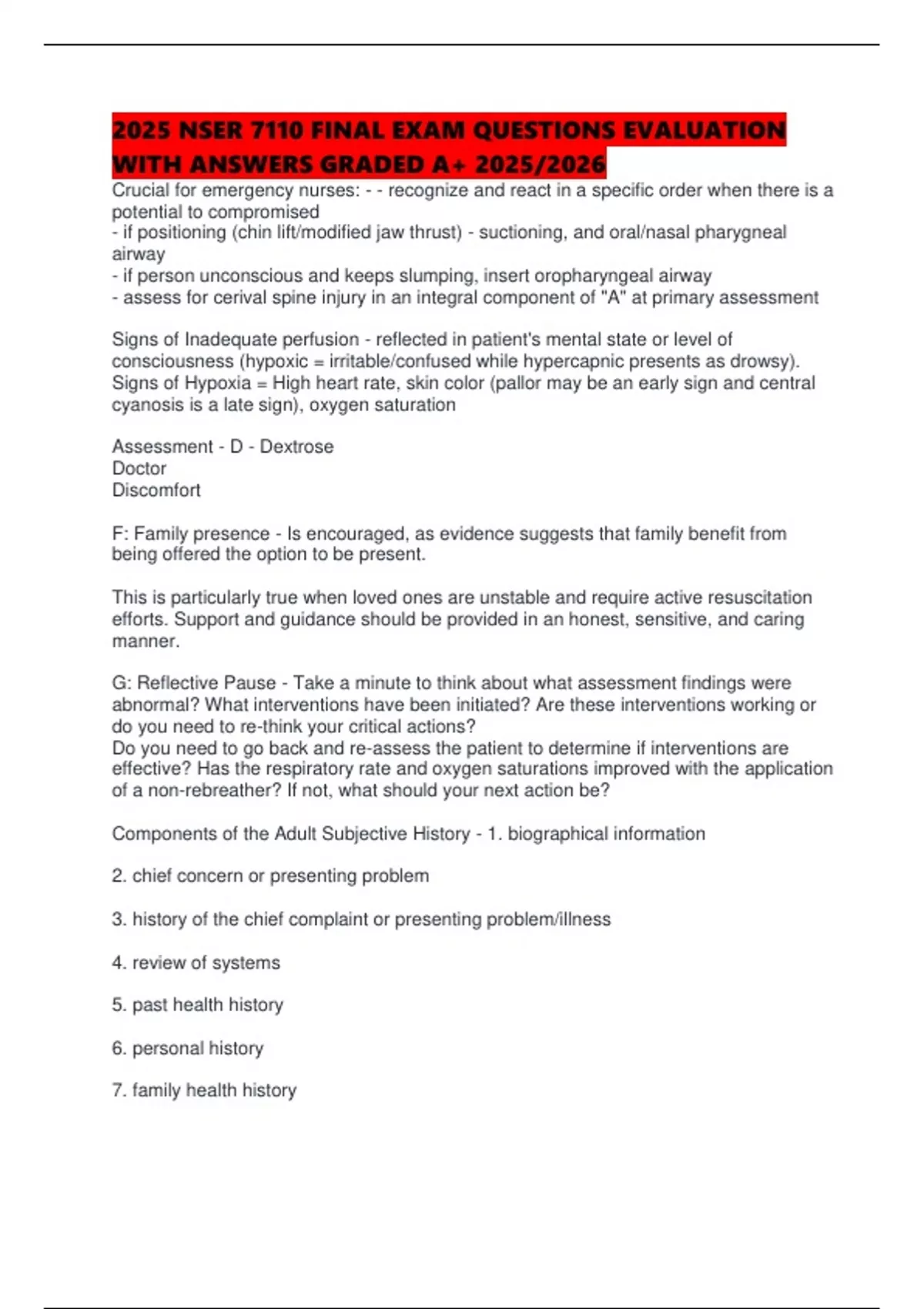 2025 NSER 7110 FINAL EXAM QUESTIONS EVALUATION WITH ANSWERS GRADED A+ 2025/2026

Crucial for emergency nurses: - - recognize and react in a specific order when there is a potential to compromised
- if positioning (chin lift/modified jaw thrust) - suctioning, and oral/nasal pharygneal airway
- if person unconscious and keeps slumping, insert oropharyngeal airway
- assess for cerival spine injury in an integral component of "A" at primary assessment

Signs of Inadequate perfusion - reflected in patient's mental state or level of consciousness (hypoxic = irritable/confused while hypercapnic presents as drowsy). Signs of Hypoxia = High heart rate, skin color (pallor may be an early sign and central cyanosis is a late sign), oxygen saturation

Assessment - D - Dextrose
Doctor
Discomfort

F: Family presence - Is encouraged, as evidence suggests that family benefit from being offered the option to be present.

This is particularly true when loved ones are unstable and require active resuscitation efforts. Support and guidance should be provided in an honest, sensitive, and caring manner.

G: Reflective Pause - Take a minute to think about what assessment findings were abnormal? What interventions have been initiated? Are these interventions working or do you need to re-think your critical actions?
Do you need to go back and re-assess the patient to determine if interventions are effective? Has the respiratory rate and oxygen saturations improved with the application of a non-rebreather? If not, what should your next action be?

Components of the Adult Subjective History - 1. biographical information

2. chief concern or presenting problem

3. history of the chief complaint or presenting problem/illness

4. review of systems

5. past health history

6. personal history

7. family health history